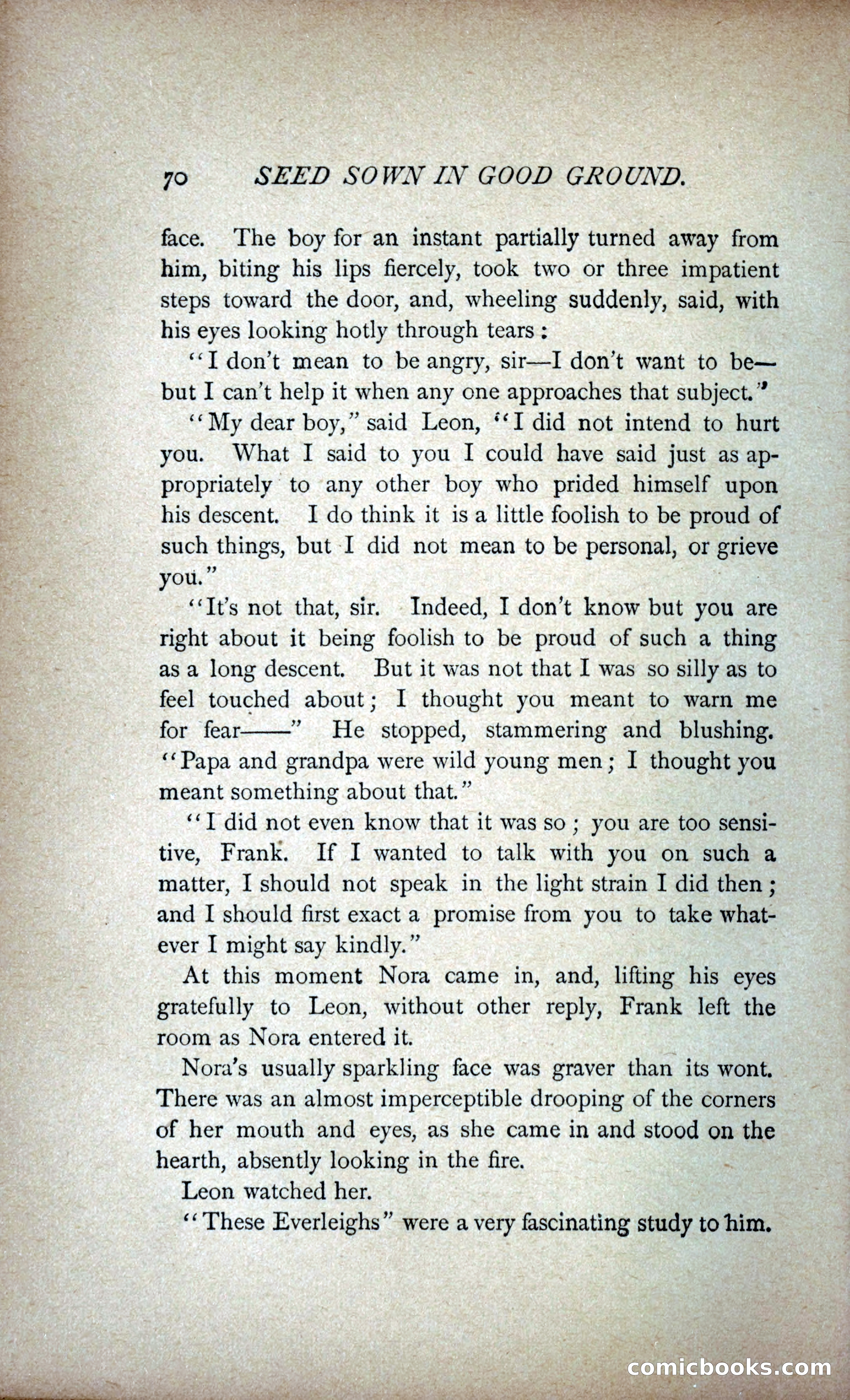 70 SEED SOWN IN GOOD GROUND.

face. The boy for an instant partially turned away from him, biting his lips fiercely, took two or three impatient steps toward the door, and, wheeling suddenly, said, with his eyes looking hotly through tears:

"I don't mean to be angry, sir—I don't want to be—but I can't help it when any one approaches that subject."

"My dear boy," said Leon, "I did not intend to hurt you. What I said to you I could have said just as appropriately to any other boy who prided himself upon his descent. I do think it is a little foolish to be proud of such things, but I did not mean to be personal, or grieve you."

"It's not that, sir. Indeed, I don't know but you are right about it being foolish to be proud of such a thing as a long descent. But it was not that I was so silly as to feel touched about; I thought you meant to warn me for fear——" He stopped, stammering and blushing. "Papa and grandpa were wild young men; I thought you meant something about that."

"I did not even know that it was so; you are too sensitive, Frank. If I wanted to talk with you on such a matter, I should not speak in the light strain I did then; and I should first exact a promise from you to take whatever I might say kindly."

At this moment Nora came in, and, lifting his eyes gratefully to Leon, without other reply, Frank left the room as Nora entered it.

Nora's usually sparkling face was graver than its wont. There was an almost imperceptible drooping of the corners of her mouth and eyes, as she came in and stood on the hearth, absently looking in the fire.

Leon watched her.

"These Everleighs" were a very fascinating study to him.

comicbooks.com